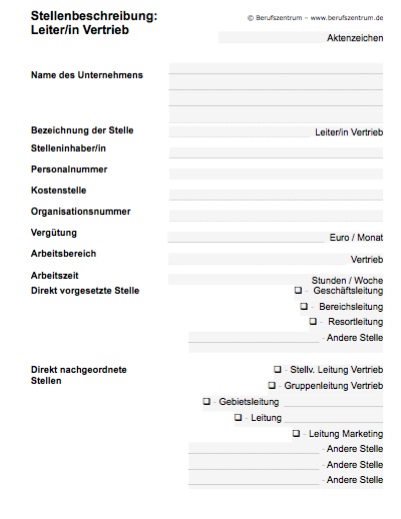 Stellenbeschreibung:
Leiter/in Vertrieb

© Berufszentrum – www.berufszentrum.de

Aktenzeichen

Name des Unternehmens

Bezeichnung der Stelle Leiter/in Vertrieb

Stelleninhaber/in

Personalnummer

Kostenstelle

Organisationsnummer

Vergütung Euro / Monat

Arbeitsbereich Vertrieb

Arbeitszeit Stunden / Woche

Direkt vorgesetzte Stelle
❑ - Geschäftsleitung
❑ - Bereichsleitung
❑ - Resortleitung
- Andere Stelle

Direkt nachgeordnete Stellen
❑ - Stellv. Leitung Vertrieb
❑ - Gruppenleitung Vertrieb
❑ - Gebietsleitung
❑ - Leitung
❑ - Leitung Marketing
- Andere Stelle
- Andere Stelle
- Andere Stelle